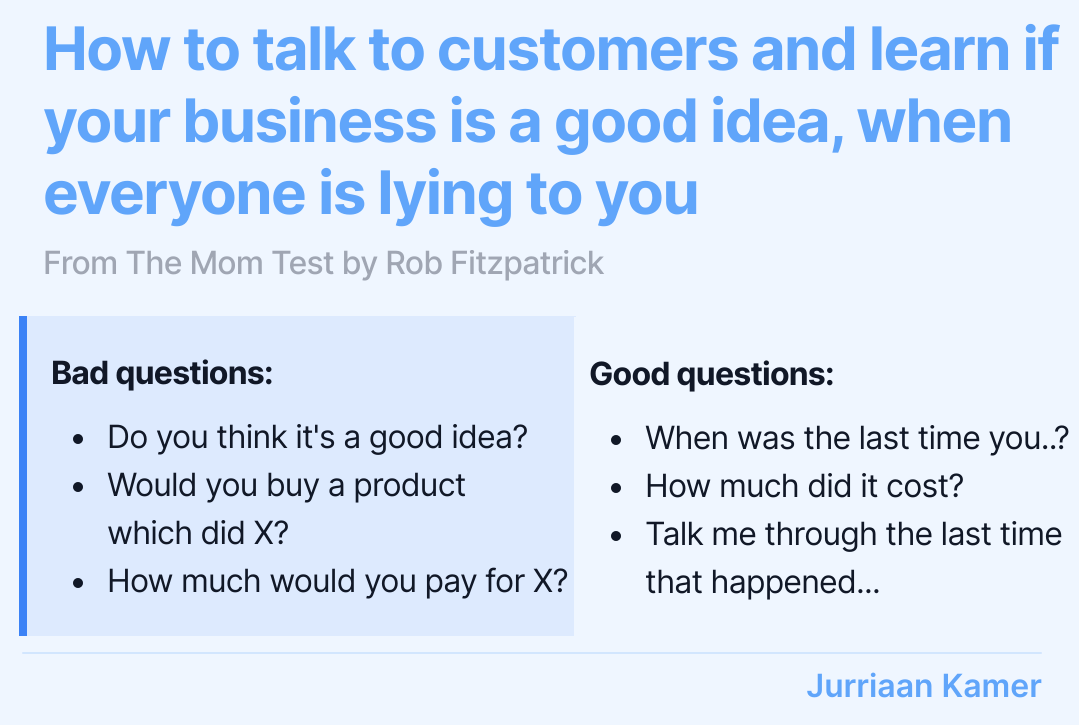 How to talk to customers and learn if your business is a good idea, when everyone is lying to you

From The Mom Test by Rob Fitzpatrick

Bad questions:

• Do you think it's a good idea?
• Would you buy a product which did X?
• How much would you pay for X?

Good questions:

• When was the last time you..?
• How much did it cost?
• Talk me through the last time that happened...

Jurriaan Kamer